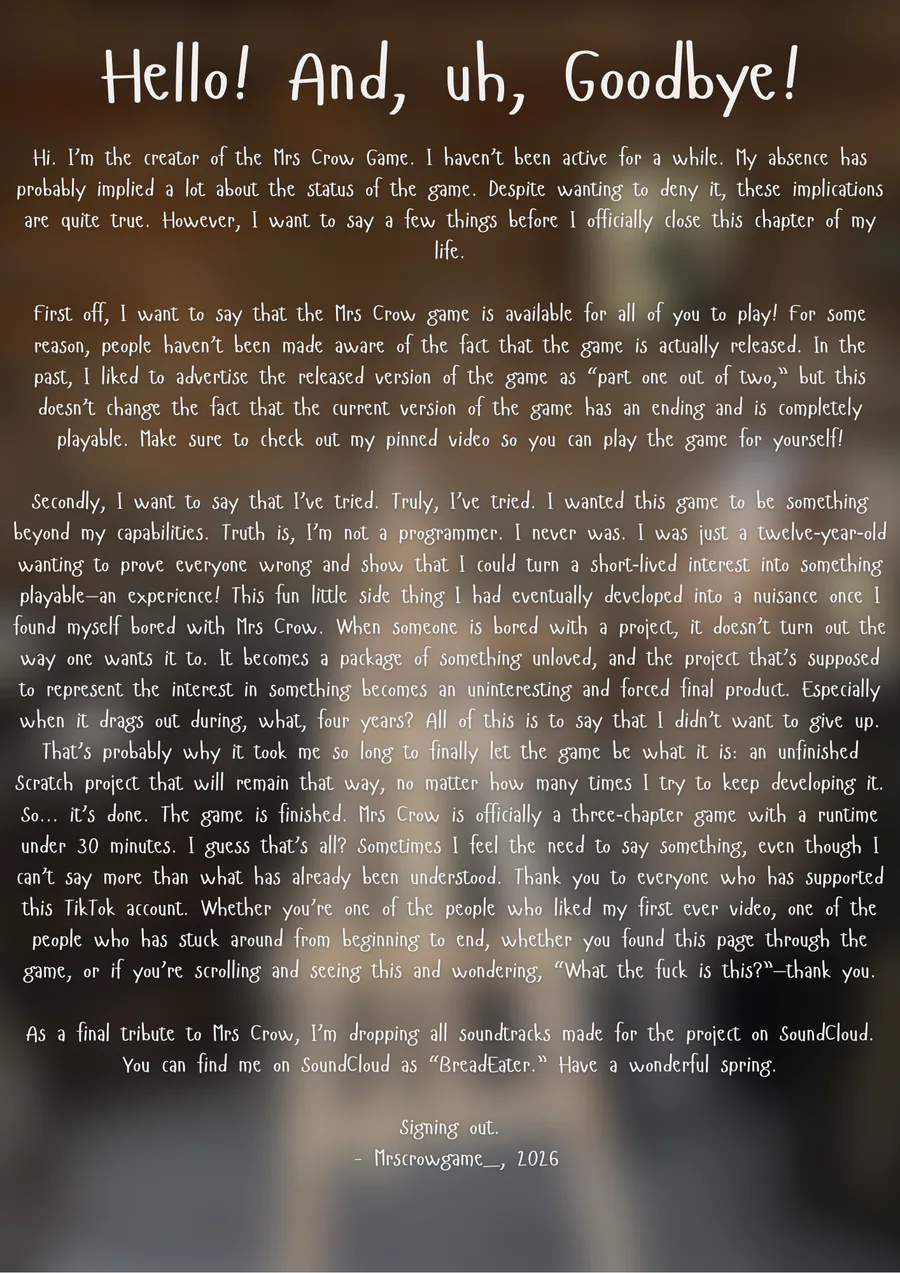 Hello! And, uh, Goodbye!

Hi. I'm the creator of the Mrs Crow Game. I haven't been active for a while. My absence has probably implied a lot about the status of the game. Despite wanting to deny it, these implications are quite true. However, I want to say a few things before I officially close this chapter of my life.

First off, I want to say that the Mrs Crow game is available for all of you to play! For some reason, people haven't been made aware of the fact that the game is actually released. In the past, I liked to advertise the released version of the game as "part one out of two," but this doesn't change the fact that the current version of the game has an ending and is completely playable. Make sure to check out my pinned video so you can play the game for yourself!

Secondly, I want to say that I've tried. Truly, I've tried. I wanted this game to be something beyond my capabilities. Truth is, I'm not a programmer. I never was. I was just a twelve-year-old wanting to prove everyone wrong and show that I could turn a short-lived interest into something playable—an experience! This fun little side thing I had eventually developed into a nuisance once I found myself bored with Mrs Crow. When someone is bored with a project, it doesn't turn out the way one wants it to. It becomes a package of something unloved, and the project that's supposed to represent the interest in something becomes an uninteresting and forced final product. Especially when it drags out during, what, four years? All of this is to say that I didn't want to give up. That's probably why it took me so long to finally let the game be what it is: an unfinished Scratch project that will remain that way, no matter how many times I try to keep developing it. So... it's done. The game is finished. Mrs Crow is officially a three-chapter game with a runtime under 30 minutes. I guess that's all? Sometimes I feel the need to say something, even though I can't say more than what has already been understood. Thank you to everyone who has supported this TikTok account. Whether you're one of the people who liked my first ever video, one of the people who has stuck around from beginning to end, whether you found this page through the game, or if you're scrolling and seeing this and wondering, "What the fuck is this?"—thank you.

As a final tribute to Mrs Crow, I'm dropping all soundtracks made for the project on SoundCloud. You can find me on SoundCloud as "BreadEater." Have a wonderful spring.

Signing out.
- Mrscrowgame_, 2026